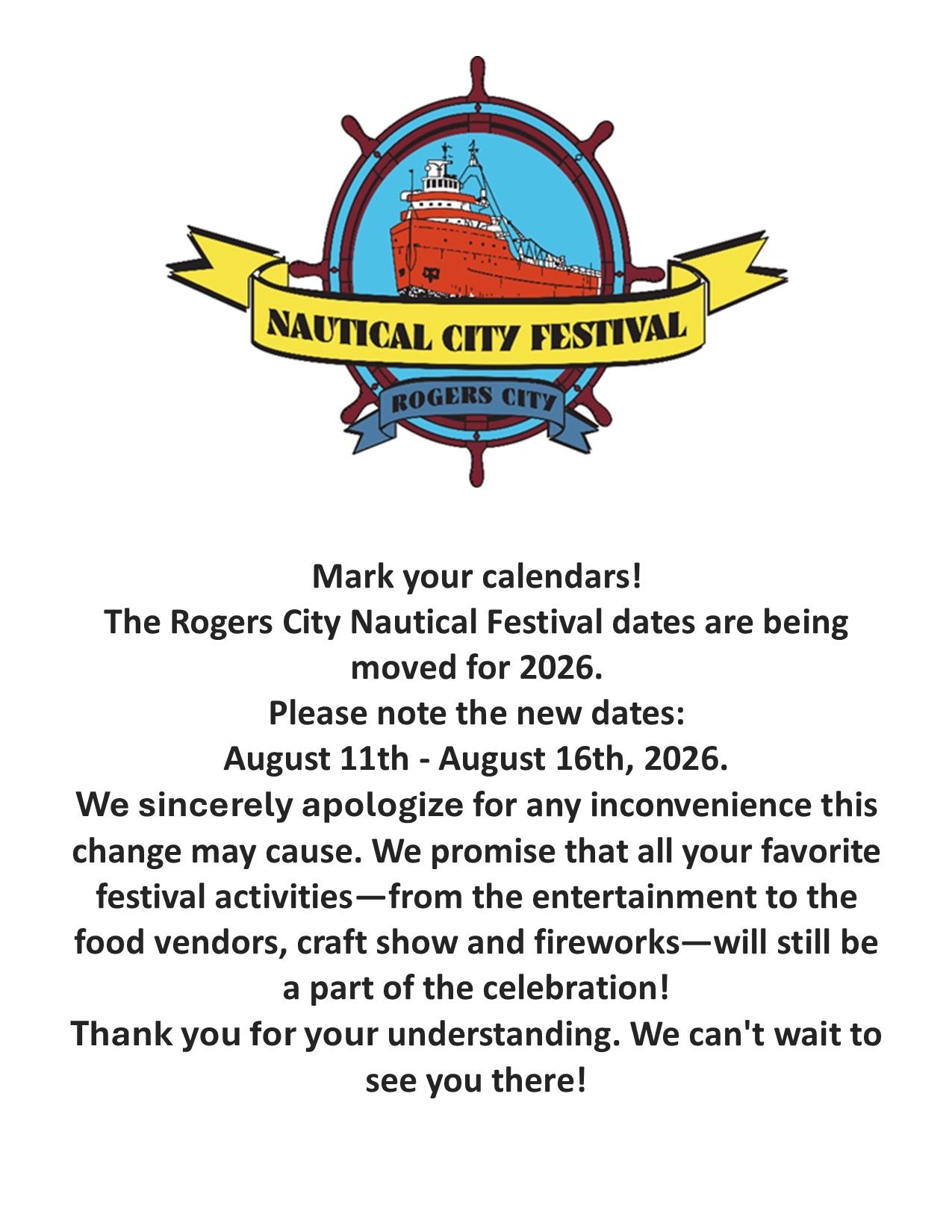 NAUTICAL CITY FESTIVAL

ROGERS CITY

Mark your calendars!

The Rogers City Nautical Festival dates are being moved for 2026.

Please note the new dates:

August 11th - August 16th, 2026.

We sincerely apologize for any inconvenience this change may cause. We promise that all your favorite festival activities—from the entertainment to the food vendors, craft show and fireworks—will still be a part of the celebration!

Thank you for your understanding. We can't wait to see you there!